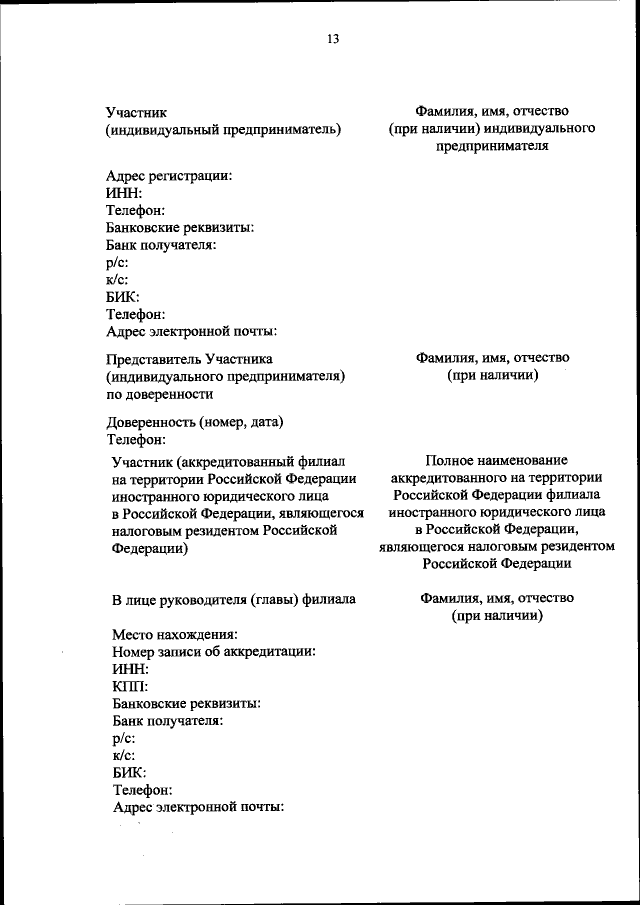 13

Участник (индивидуальный предприниматель)

Фамилия, имя, отчество (при наличии) индивидуального предпринимателя

Адрес регистрации:
ИНН:
Телефон:
Банковские реквизиты:
Банк получателя:
р/с:
к/с:
БИК:
Телефон:
Адрес электронной почты:

Представитель Участника (индивидуального предпринимателя) по доверенности

Фамилия, имя, отчество (при наличии)

Доверенность (номер, дата)
Телефон:

Участник (аккредитованный филиал на территории Российской Федерации иностранного юридического лица в Российской Федерации, являющегося налоговым резидентом Российской Федерации)

Полное наименование аккредитованного на территории Российской Федерации филиала иностранного юридического лица в Российской Федерации, являющегося налоговым резидентом Российской Федерации

В лице руководителя (главы) филиала

Фамилия, имя, отчество (при наличии)

Место нахождения:
Номер записи об аккредитации:
ИНН:
КПП:
Банковские реквизиты:
Банк получателя:
р/с:
к/с:
БИК:
Телефон:
Адрес электронной почты: